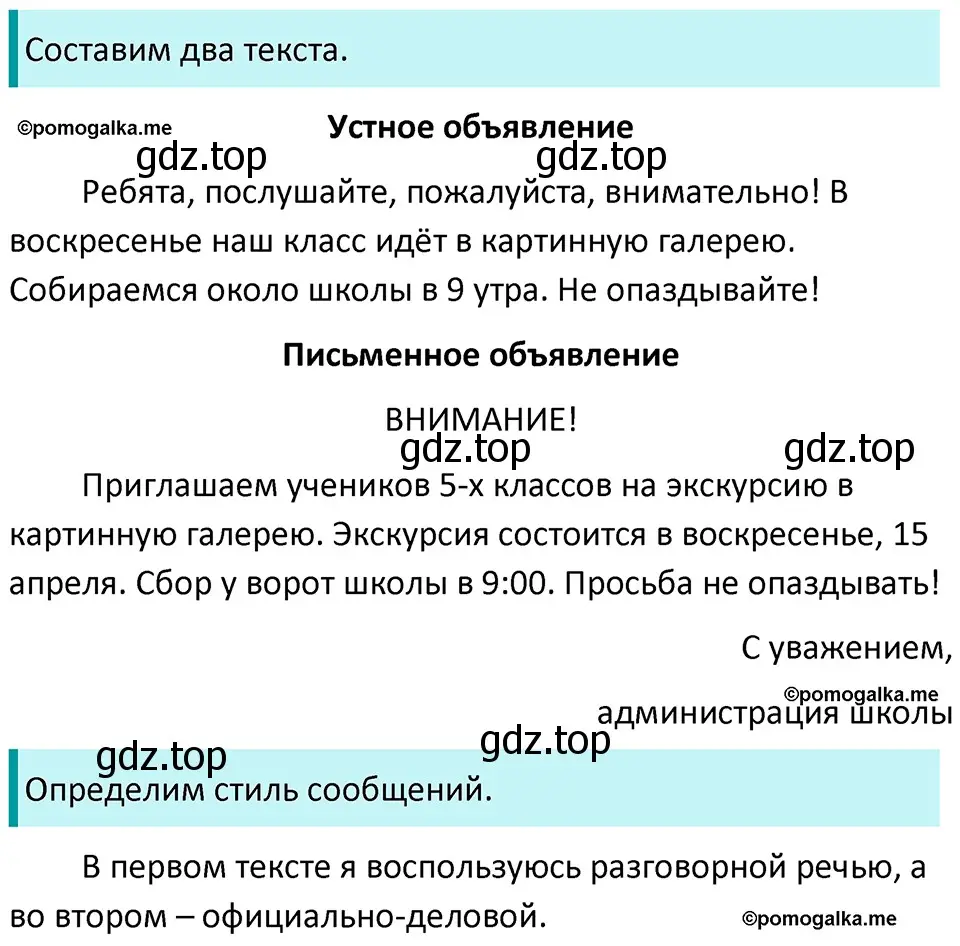 Составим два текста.

©pomogalka.me

**Устное объявление**

gdz.top gdz.top

Ребята, послушайте, пожалуйста, внимательно! В воскресенье наш класс идёт в картинную галерею. Собираемся около школы в 9 утра. Не опаздывайте!

**Письменное объявление**

ВНИМАНИЕ!

gdz.top gdz.top

Приглашаем учеников 5-х классов на экскурсию в картинную галерею. Экскурсия состоится в воскресенье, 15 апреля. Сбор у ворот школы в 9:00. Просьба не опаздывать!

С уважением,

©pomogalka.me

администрация школы

gdz.top gdz.top

Определим стиль сообщений.

В первом тексте я воспользуюсь разговорной речью, а во втором – официально-деловой.

©pomogalka.me